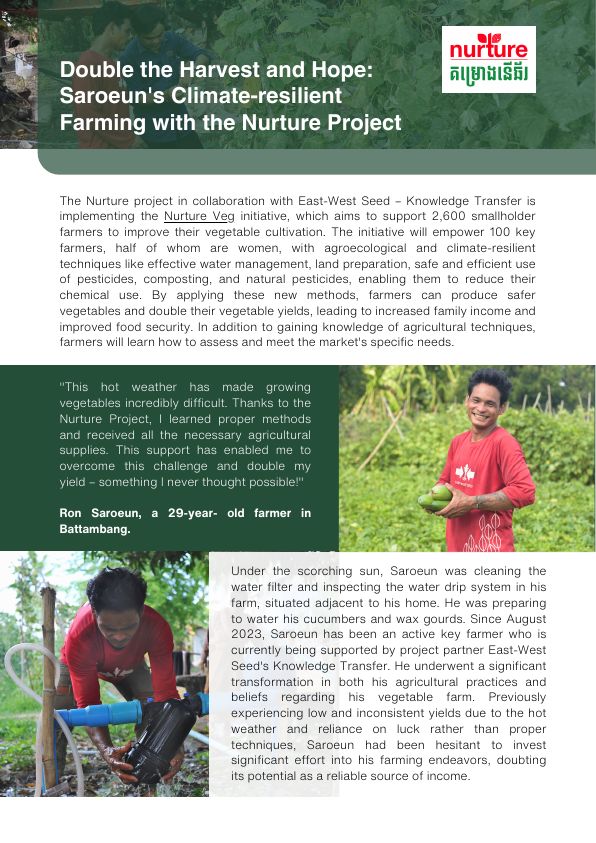 Double the Harvest and Hope: Saroeun's Climate-resilient Farming with the Nurture Project

nurture
គម្រោងនើធ័រ

The Nurture project in collaboration with East-West Seed – Knowledge Transfer is implementing the Nurture Veg initiative, which aims to support 2,600 smallholder farmers to improve their vegetable cultivation. The initiative will empower 100 key farmers, half of whom are women, with agroecological and climate-resilient techniques like effective water management, land preparation, safe and efficient use of pesticides, composting, and natural pesticides, enabling them to reduce their chemical use. By applying these new methods, farmers can produce safer vegetables and double their vegetable yields, leading to increased family income and improved food security. In addition to gaining knowledge of agricultural techniques, farmers will learn how to assess and meet the market's specific needs.

"This hot weather has made growing vegetables incredibly difficult. Thanks to the Nurture Project, I learned proper methods and received all the necessary agricultural supplies. This support has enabled me to overcome this challenge and double my yield – something I never thought possible!"

Ron Saroeun, a 29-year- old farmer in Battambang.

Under the scorching sun, Saroeun was cleaning the water filter and inspecting the water drip system in his farm, situated adjacent to his home. He was preparing to water his cucumbers and wax gourds. Since August 2023, Saroeun has been an active key farmer who is currently being supported by project partner East-West Seed's Knowledge Transfer. He underwent a significant transformation in both his agricultural practices and beliefs regarding his vegetable farm. Previously experiencing low and inconsistent yields due to the hot weather and reliance on luck rather than proper techniques, Saroeun had been hesitant to invest significant effort into his farming endeavors, doubting its potential as a reliable source of income.